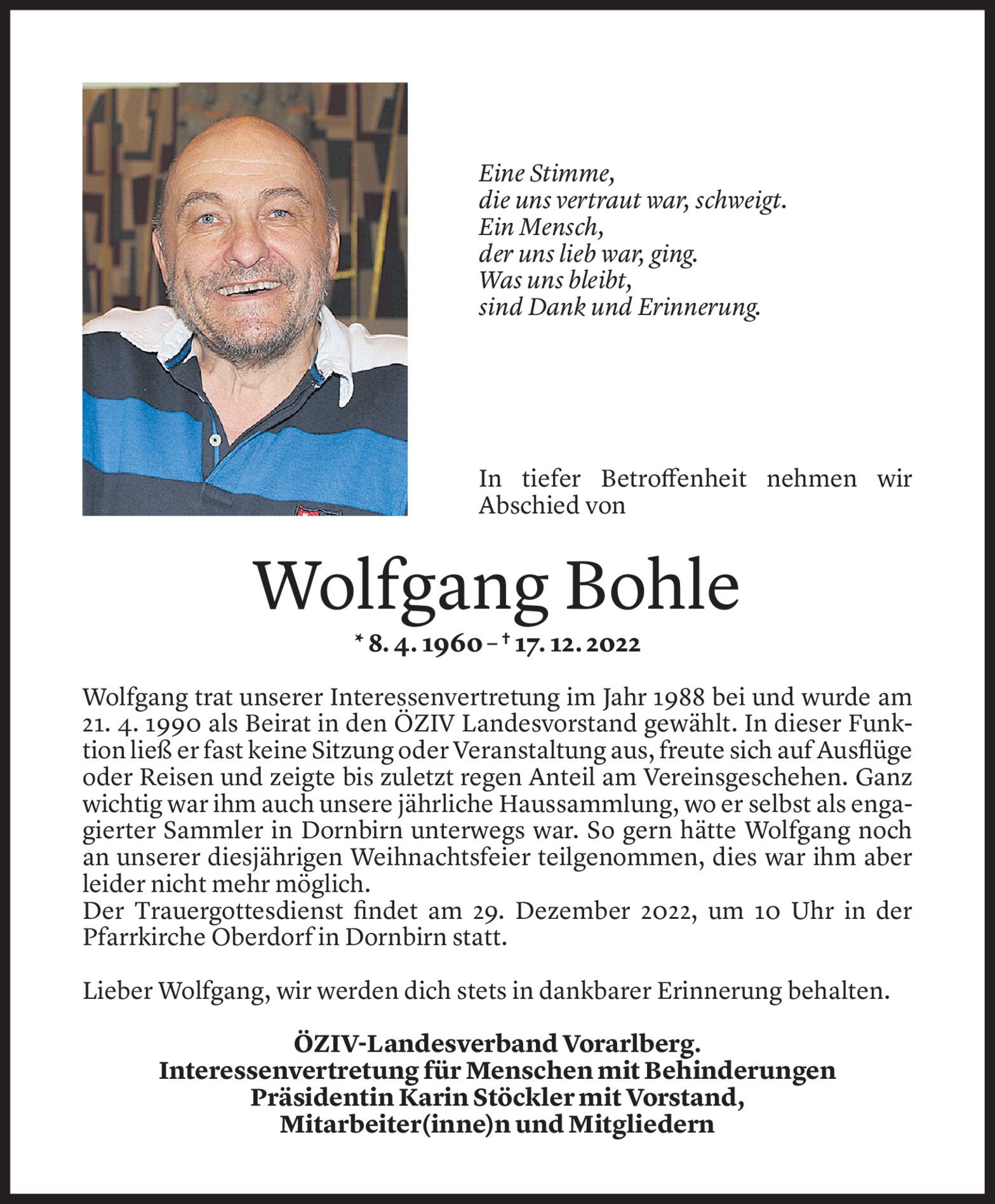 Eine Stimme,
die uns vertraut war, schweigt.
Ein Mensch,
der uns lieb war, ging.
Was uns bleibt,
sind Dank und Erinnerung.

In tiefer Betroffenheit nehmen wir Abschied von

Wolfgang Bohle

* 8. 4. 1960 – † 17. 12. 2022

Wolfgang trat unserer Interessenvertretung im Jahr 1988 bei und wurde am 21. 4. 1990 als Beirat in den ÖZIV Landesvorstand gewählt. In dieser Funktion ließ er fast keine Sitzung oder Veranstaltung aus, freute sich auf Ausflüge oder Reisen und zeigte bis zuletzt regen Anteil am Vereinsgeschehen. Ganz wichtig war ihm auch unsere jährliche Haussammlung, wo er selbst als engagierter Sammler in Dornbirn unterwegs war. So gern hätte Wolfgang noch an unserer diesjährigen Weihnachtsfeier teilgenommen, dies war ihm aber leider nicht mehr möglich.
Der Trauergottesdienst findet am 29. Dezember 2022, um 10 Uhr in der Pfarrkirche Oberdorf in Dornbirn statt.

Lieber Wolfgang, wir werden dich stets in dankbarer Erinnerung behalten.

ÖZIV-Landesverband Vorarlberg.
Interessenvertretung für Menschen mit Behinderungen
Präsidentin Karin Stöckler mit Vorstand,
Mitarbeiter(inne)n und Mitgliedern